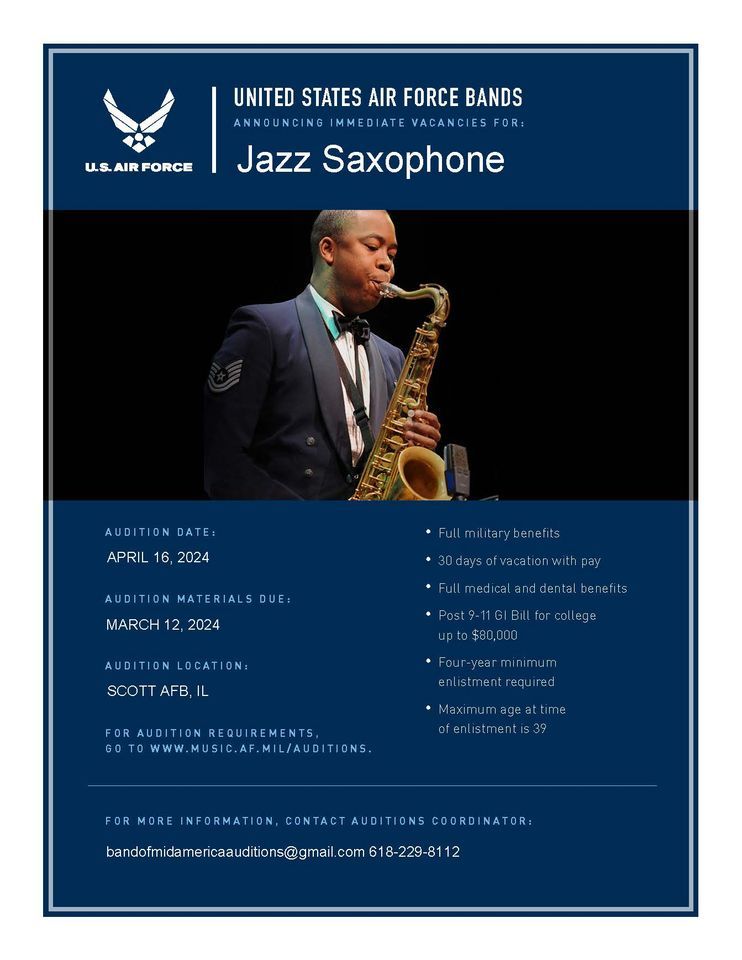 U.S. AIR FORCE

UNITED STATES AIR FORCE BANDS

ANNOUNCING IMMEDIATE VACANCIES FOR:

Jazz Saxophone

AUDITION DATE:

APRIL 16, 2024

AUDITION MATERIALS DUE:

MARCH 12, 2024

AUDITION LOCATION:

SCOTT AFB, IL

FOR AUDITION REQUIREMENTS, GO TO WWW.MUSIC.AF.MIL/AUDITIONS.

• Full military benefits

• 30 days of vacation with pay

• Full medical and dental benefits

• Post 9-11 GI Bill for college up to $80,000

• Four-year minimum enlistment required

• Maximum age at time of enlistment is 39

FOR MORE INFORMATION, CONTACT AUDITIONS COORDINATOR:

bandofmidamericaauditions@gmail.com 618-229-8112